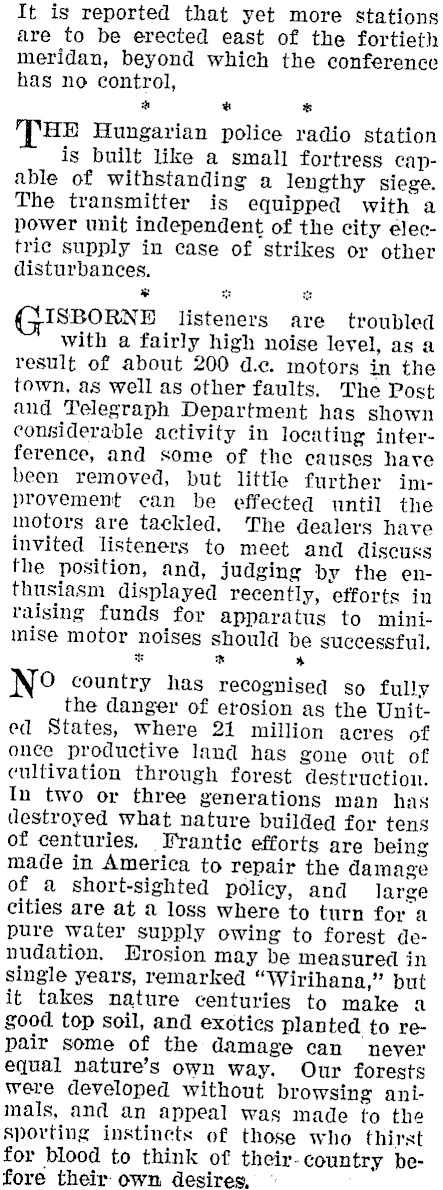 It is reported that yet more stations are to be erected east of the fortieth meridan, beyond which the conference has no control,

* * *

THE Hungarian police radio station is built like a small fortress capable of withstanding a lengthy siege. The transmitter is equipped with a power unit independent of the city electric supply in case of strikes or other disturbances.

* * *

GISBORNE listeners are troubled with a fairly high noise level, as a result of about 200 d.c. motors in the town, as well as other faults. The Post and Telegraph Department has shown considerable activity in locating interference, and some of the causes have been removed, but little further improvement can be effected until the motors are tackled. The dealers have invited listeners to meet and discuss the position, and, judging by the enthusiasm displayed recently, efforts in raising funds for apparatus to minimise motor noises should be successful.

* * *

NO country has recognised so fully the danger of erosion as the United States, where 21 million acres of once productive land has gone out of cultivation through forest destruction. In two or three generations man has destroyed what nature builded for tens of centuries. Frantic efforts are being made in America to repair the damage of a short-sighted policy, and large cities are at a loss where to turn for a pure water supply owing to forest denudation. Erosion may be measured in single years, remarked "Wirihana," but it takes nature centuries to make a good top soil, and exotics planted to repair some of the damage can never equal nature's own way. Our forests were developed without browsing animals, and an appeal was made to the sporting instincts of those who thirst for blood to think of their country before their own desires.